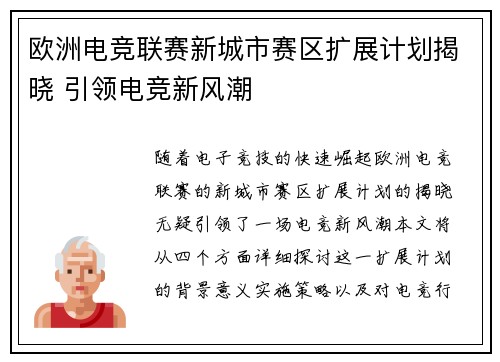 欧洲电竞联赛新城市赛区扩展计划揭晓 引领电竞新风潮

随着电子竞技的快速崛起欧洲电竞联赛的新城市赛区扩展计划的揭晓无疑引领了一场电竞新风潮本文将从四个方面详细探讨这一扩展计划的背景意义实施策略以及对电竞行